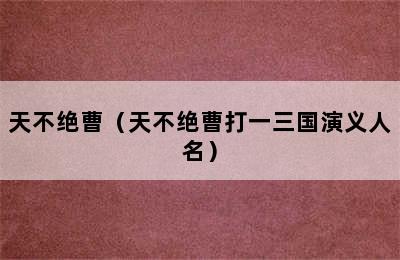 天不绝曹（天不绝曹打一三国演义人名）